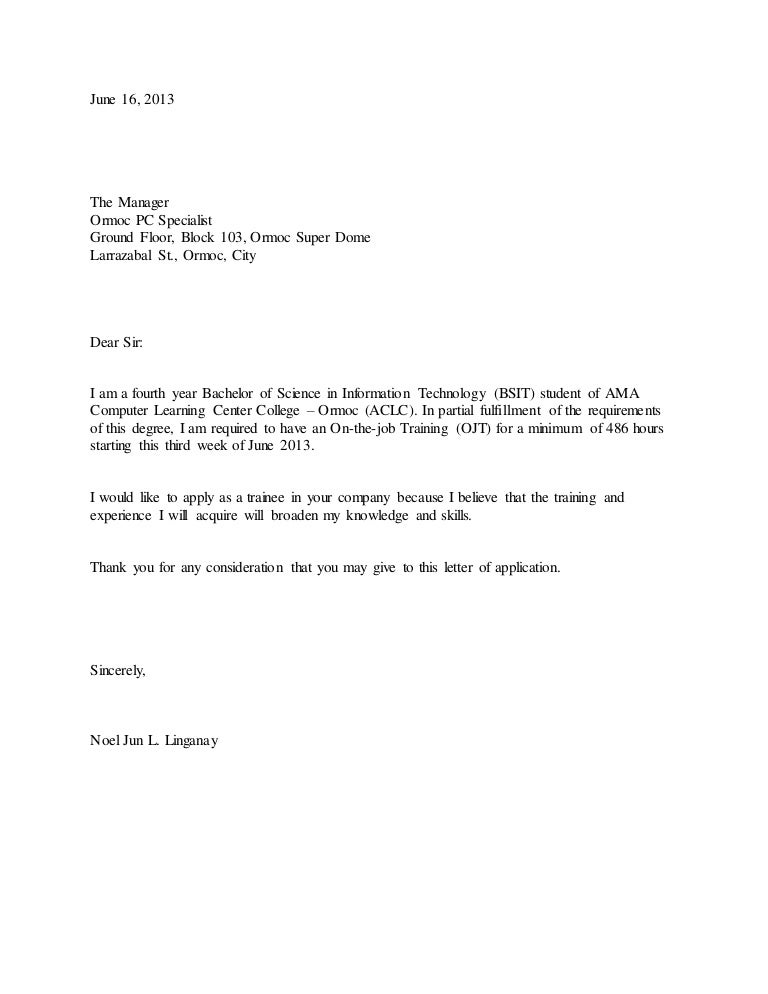 June 16, 2013

The Manager
Ormoc PC Specialist
Ground Floor, Block 103, Ormoc Super Dome
Larrazabal St., Ormoc, City

Dear Sir:

I am a fourth year Bachelor of Science in Information Technology (BSIT) student of AMA Computer Learning Center College – Ormoc (ACLC). In partial fulfillment of the requirements of this degree, I am required to have an On-the-job Training (OJT) for a minimum of 486 hours starting this third week of June 2013.

I would like to apply as a trainee in your company because I believe that the training and experience I will acquire will broaden my knowledge and skills.

Thank you for any consideration that you may give to this letter of application.

Sincerely,

Noel Jun L. Linganay